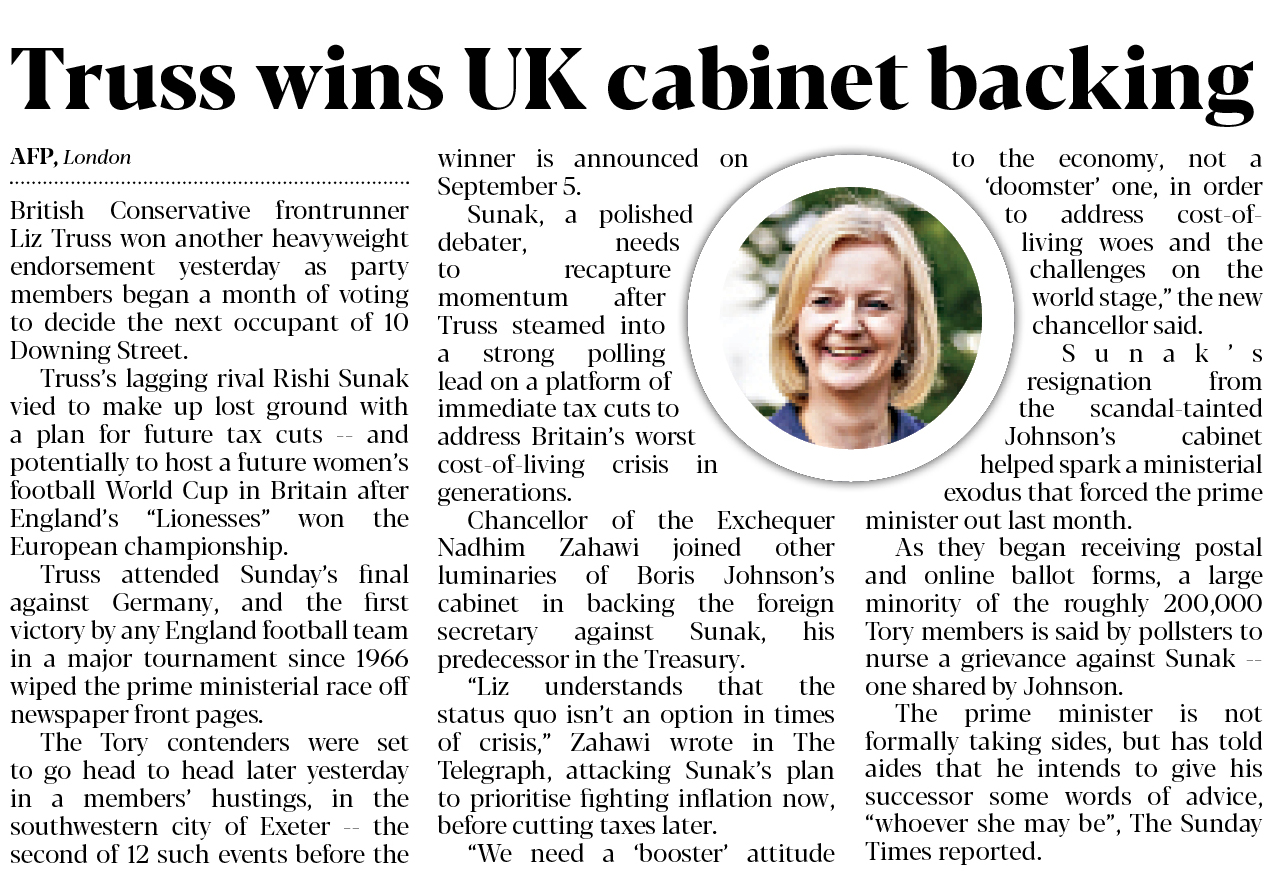 Truss wins UK cabinet backing

AFP, London

British Conservative frontrunner Liz Truss won another heavyweight endorsement yesterday as party members began a month of voting to decide the next occupant of 10 Downing Street.

Truss's lagging rival Rishi Sunak vied to make up lost ground with a plan for future tax cuts -- and potentially to host a future women's football World Cup in Britain after England's "Lionesses" won the European championship.

Truss attended Sunday's final against Germany, and the first victory by any England football team in a major tournament since 1966 wiped the prime ministerial race off newspaper front pages.

The Tory contenders were set to go head to head later yesterday in a members' hustings, in the southwestern city of Exeter -- the second of 12 such events before the winner is announced on September 5.

Sunak, a polished debater, needs to recapture momentum after Truss steamed into a strong polling lead on a platform of immediate tax cuts to address Britain's worst cost-of-living crisis in generations.

Chancellor of the Exchequer Nadhim Zahawi joined other luminaries of Boris Johnson's cabinet in backing the foreign secretary against Sunak, his predecessor in the Treasury.

"Liz understands that the status quo isn't an option in times of crisis," Zahawi wrote in The Telegraph, attacking Sunak's plan to prioritise fighting inflation now, before cutting taxes later.

"We need a 'booster' attitude to the economy, not a 'doomster' one, in order to address cost-of-living woes and the challenges on the world stage," the new chancellor said.

Sunak's resignation from the scandal-tainted Johnson's cabinet helped spark a ministerial exodus that forced the prime minister out last month.

As they began receiving postal and online ballot forms, a large minority of the roughly 200,000 Tory members is said by pollsters to nurse a grievance against Sunak -- one shared by Johnson.

The prime minister is not formally taking sides, but has told aides that he intends to give his successor some words of advice, "whoever she may be", The Sunday Times reported.